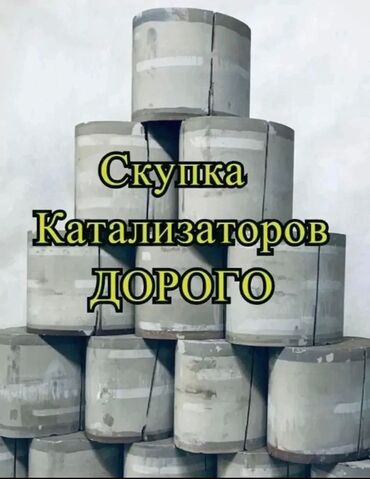 Скупка
Катализаторов
ДОРОГО